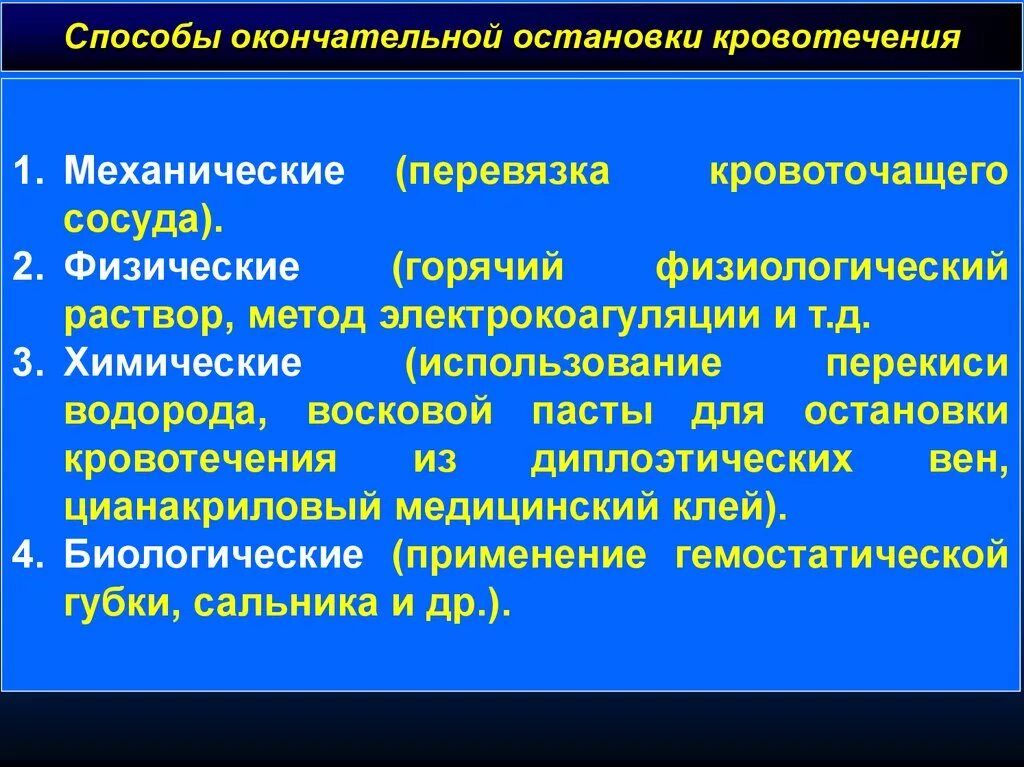 Способы окончательной остановки кровотечения

1. Механические (перевязка кровоточащего сосуда).
2. Физические (горячий физиологический раствор, метод электрокоагуляции и т.д.
3. Химические (использование перекиси водорода, восковой пасты для остановки кровотечения из диплоэтических вен, цианакриловый медицинский клей).
4. Биологические (применение гемостатической губки, сальника и др.).